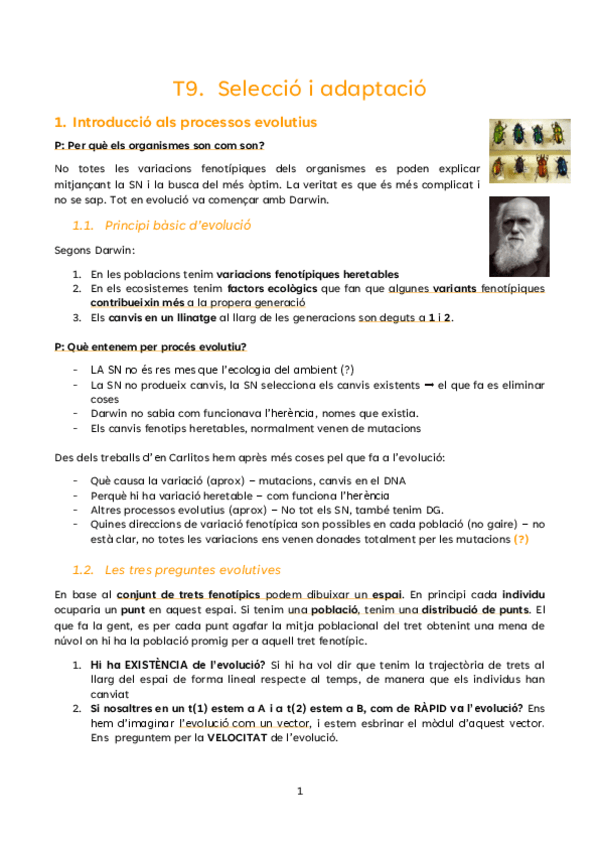 T9. Selecció i adaptació

1. Introducció als processos evolutius

P: Per què els organismes son com son?

No totes les variacions fenotípiques dels organismes es poden explicar mitjançant la SN i la busca del més òptim. La veritat es que és més complicat i no se sap. Tot en evolució va començar amb Darwin.

1.1. Principi bàsic d'evolució

Segons Darwin:

1. En les poblacions tenim variacions fenotípiques heretables
2. En els ecosistemes tenim factors ecològics que fan que algunes variants fenotípiques contribueixin més a la propera generació
3. Els canvis en un llinatge al llarg de les generacions son deguts a 1 i 2.

P: Què entenem per procés evolutiu?

- LA SN no és res mes que l'ecologia del ambient (?)
- La SN no produeix canvis, la SN selecciona els canvis existents → el que fa es eliminar coses
- Darwin no sabia com funcionava l'herència, nomes que existia.
- Els canvis fenotips heretables, normalment venen de mutacions

Des dels treballs d'en Carlitos hem après més coses pel que fa a l'evolució:

- Què causa la variació (aprox) – mutacions, canvis en el DNA
- Perquè hi ha variació heretable – com funciona l'herència
- Altres processos evolutius (aprox) – No tot els SN, també tenim DG.
- Quines direccions de variació fenotípica son possibles en cada població (no gaire) – no està clar, no totes les variacions ens venen donades totalment per les mutacions (?)

1.2. Les tres preguntes evolutives

En base al conjunt de trets fenotípics podem dibuixar un espai. En principi cada individu ocuparia un punt en aquest espai. Si tenim una població, tenim una distribució de punts. El que fa la gent, es per cada punt agafar la mitja poblacional del tret obtenint una mena de núvol on hi ha la població promig per a aquell tret fenotípic.

1. Hi ha EXISTÈNCIA de l'evolució? Si hi ha vol dir que tenim la trajectòria de trets al llarg del espai de forma lineal respecte al temps, de manera que els individus han canviat
2. Si nosaltres en un t(1) estem a A i a t(2) estem a B, com de RÀPID va l'evolució? Ens hem d'imaginar l'evolució com un vector, i estem esbrinar el mòdul d'aquest vector. Ens preguntem per la VELOCITAT de l'evolució.

1